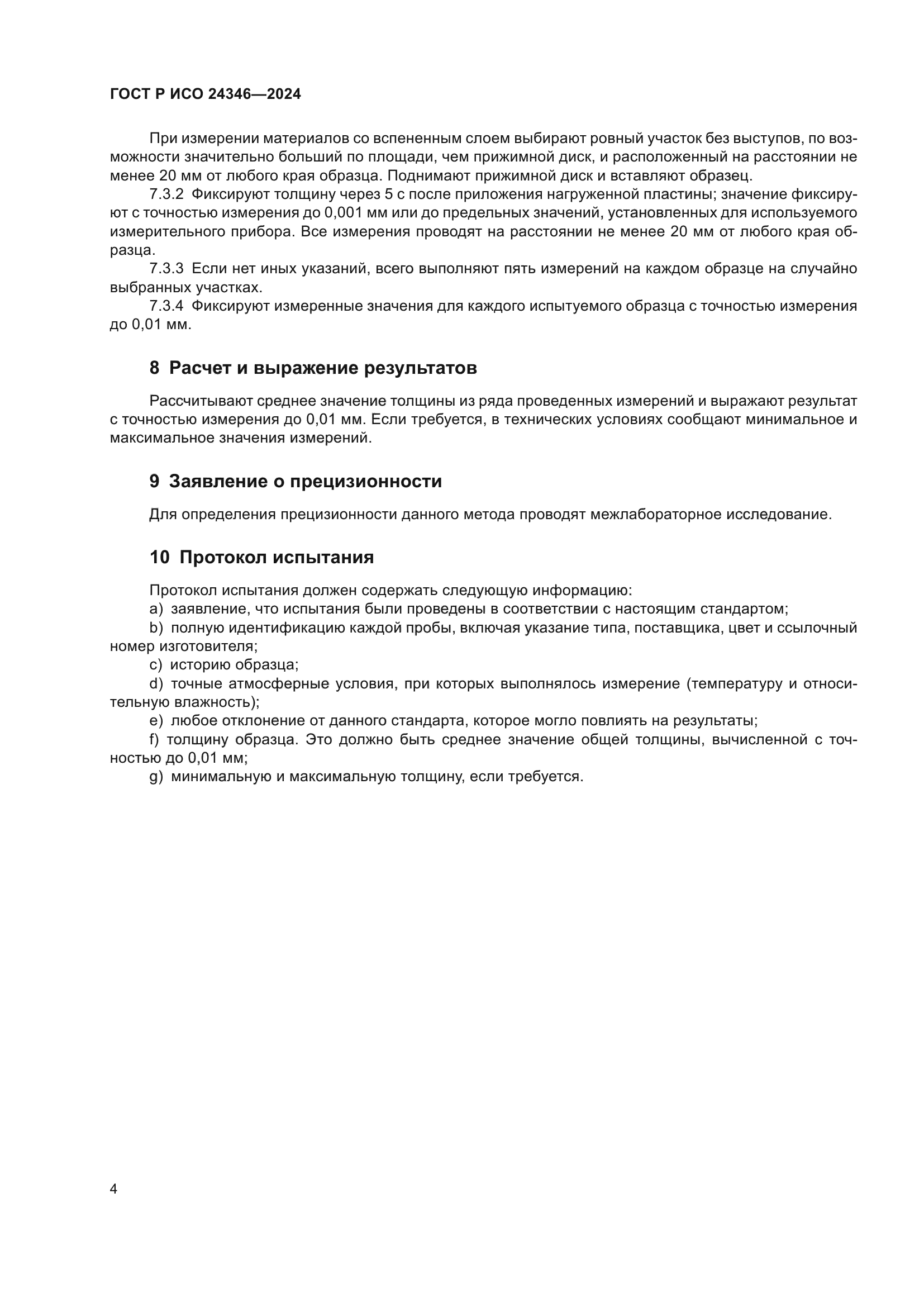 ГОСТ Р ИСО 24346—2024

При измерении материалов со вспененным слоем выбирают ровный участок без выступов, по возможности значительно больший по площади, чем прижимной диск, и расположенный на расстоянии не менее 20 мм от любого края образца. Поднимают прижимной диск и вставляют образец.

7.3.2 Фиксируют толщину через 5 с после приложения нагруженной пластины; значение фиксируют с точностью измерения до 0,001 мм или до предельных значений, установленных для используемого измерительного прибора. Все измерения проводят на расстоянии не менее 20 мм от любого края образца.

7.3.3 Если нет иных указаний, всего выполняют пять измерений на каждом образце на случайно выбранных участках.

7.3.4 Фиксируют измеренные значения для каждого испытуемого образца с точностью измерения до 0,01 мм.

8 Расчет и выражение результатов

Рассчитывают среднее значение толщины из ряда проведенных измерений и выражают результат с точностью измерения до 0,01 мм. Если требуется, в технических условиях сообщают минимальное и максимальное значения измерений.

9 Заявление о прецизионности

Для определения прецизионности данного метода проводят межлабораторное исследование.

10 Протокол испытания

Протокол испытания должен содержать следующую информацию:
a) заявление, что испытания были проведены в соответствии с настоящим стандартом;
b) полную идентификацию каждой пробы, включая указание типа, поставщика, цвет и ссылочный номер изготовителя;
c) историю образца;
d) точные атмосферные условия, при которых выполнялось измерение (температуру и относительную влажность);
e) любое отклонение от данного стандарта, которое могло повлиять на результаты;
f) толщину образца. Это должно быть среднее значение общей толщины, вычисленной с точностью до 0,01 мм;
g) минимальную и максимальную толщину, если требуется.

4